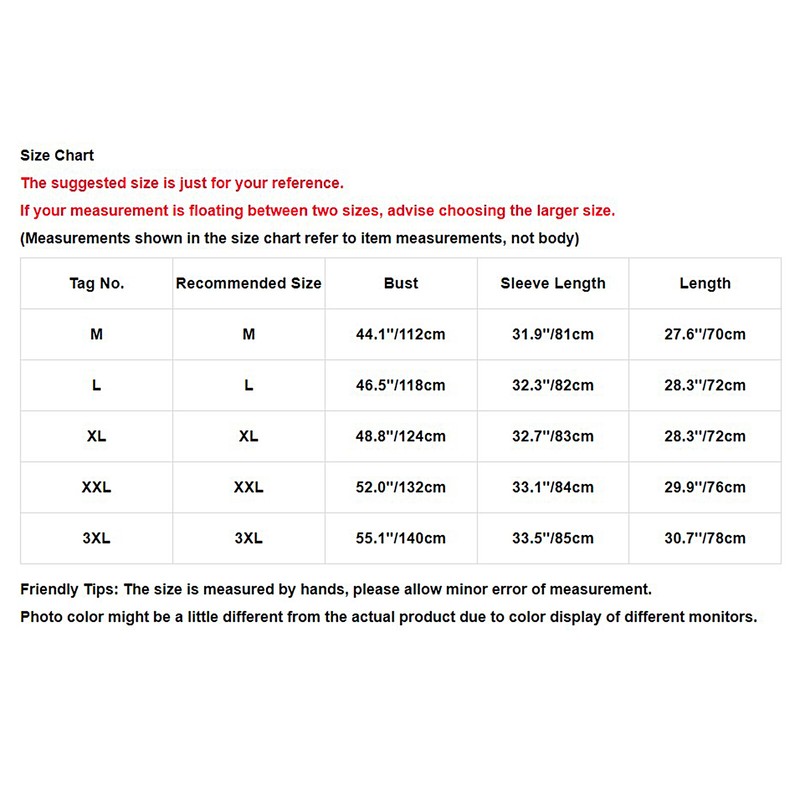 Size Chart

The suggested size is just for your reference.

If your measurement is floating between two sizes, advise choosing the larger size.

(Measurements shown in the size chart refer to item measurements, not body)

| Tag No. | Recommended Size | Bust | Sleeve Length | Length |
|---|---|---|---|---|
| M | M | 44.1"/112cm | 31.9"/81cm | 27.6"/70cm |
| L | L | 46.5"/118cm | 32.3"/82cm | 28.3"/72cm |
| XL | XL | 48.8"/124cm | 32.7"/83cm | 28.3"/72cm |
| XXL | XXL | 52.0"/132cm | 33.1"/84cm | 29.9"/76cm |
| 3XL | 3XL | 55.1"/140cm | 33.5"/85cm | 30.7"/78cm |

Friendly Tips: The size is measured by hands, please allow minor error of measurement.

Photo color might be a little different from the actual product due to color display of different monitors.